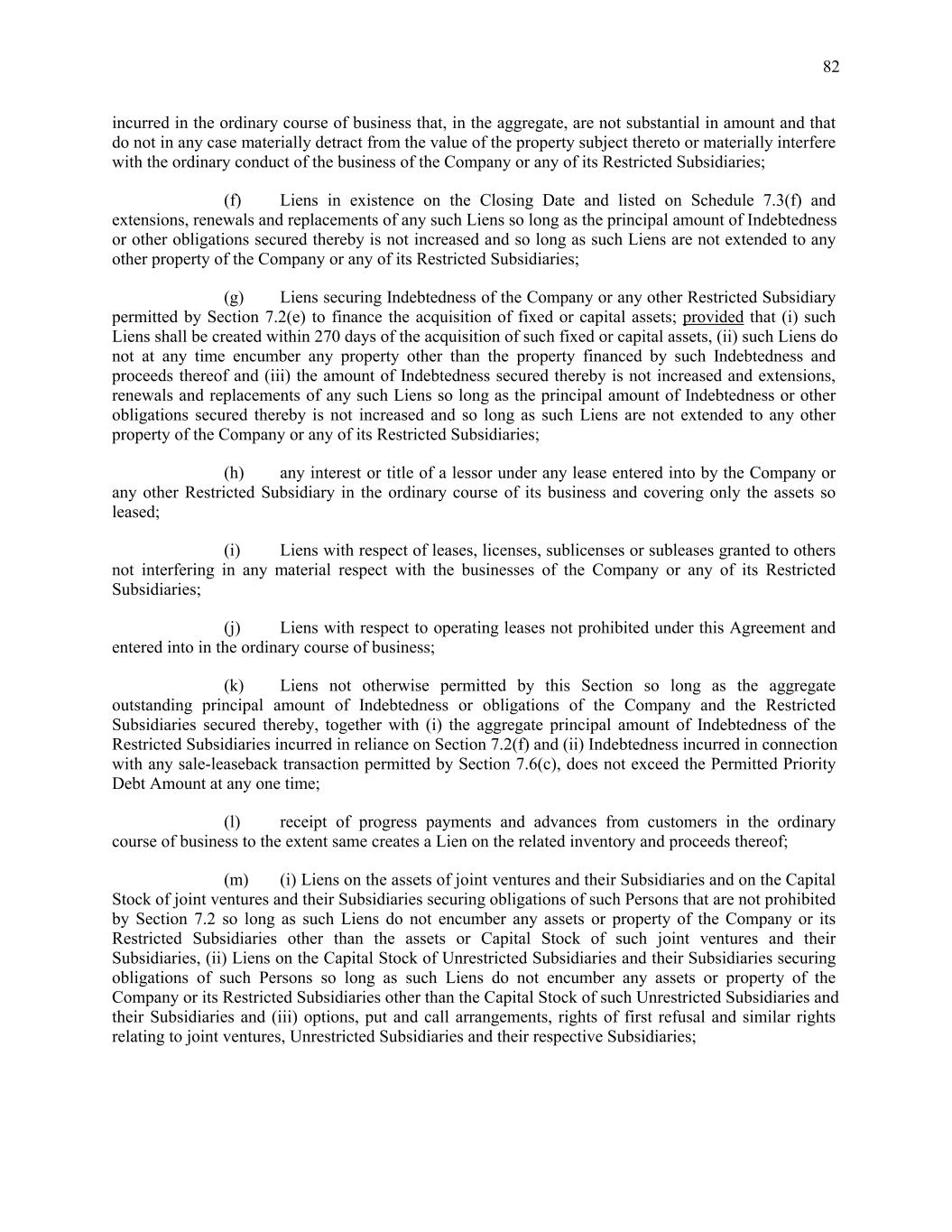 82

incurred in the ordinary course of business that, in the aggregate, are not substantial in amount and that do not in any case materially detract from the value of the property subject thereto or materially interfere with the ordinary conduct of the business of the Company or any of its Restricted Subsidiaries;

(f) Liens in existence on the Closing Date and listed on Schedule 7.3(f) and extensions, renewals and replacements of any such Liens so long as the principal amount of Indebtedness or other obligations secured thereby is not increased and so long as such Liens are not extended to any other property of the Company or any of its Restricted Subsidiaries;

(g) Liens securing Indebtedness of the Company or any other Restricted Subsidiary permitted by Section 7.2(e) to finance the acquisition of fixed or capital assets; provided that (i) such Liens shall be created within 270 days of the acquisition of such fixed or capital assets, (ii) such Liens do not at any time encumber any property other than the property financed by such Indebtedness and proceeds thereof and (iii) the amount of Indebtedness secured thereby is not increased and extensions, renewals and replacements of any such Liens so long as the principal amount of Indebtedness or other obligations secured thereby is not increased and so long as such Liens are not extended to any other property of the Company or any of its Restricted Subsidiaries;

(h) any interest or title of a lessor under any lease entered into by the Company or any other Restricted Subsidiary in the ordinary course of its business and covering only the assets so leased;

(i) Liens with respect of leases, licenses, sublicenses or subleases granted to others not interfering in any material respect with the businesses of the Company or any of its Restricted Subsidiaries;

(j) Liens with respect to operating leases not prohibited under this Agreement and entered into in the ordinary course of business;

(k) Liens not otherwise permitted by this Section so long as the aggregate outstanding principal amount of Indebtedness or obligations of the Company and the Restricted Subsidiaries secured thereby, together with (i) the aggregate principal amount of Indebtedness of the Restricted Subsidiaries incurred in reliance on Section 7.2(f) and (ii) Indebtedness incurred in connection with any sale-leaseback transaction permitted by Section 7.6(c), does not exceed the Permitted Priority Debt Amount at any one time;

(l) receipt of progress payments and advances from customers in the ordinary course of business to the extent same creates a Lien on the related inventory and proceeds thereof;

(m) (i) Liens on the assets of joint ventures and their Subsidiaries and on the Capital Stock of joint ventures and their Subsidiaries securing obligations of such Persons that are not prohibited by Section 7.2 so long as such Liens do not encumber any assets or property of the Company or its Restricted Subsidiaries other than the assets or Capital Stock of such joint ventures and their Subsidiaries, (ii) Liens on the Capital Stock of Unrestricted Subsidiaries and their Subsidiaries securing obligations of such Persons so long as such Liens do not encumber any assets or property of the Company or its Restricted Subsidiaries other than the Capital Stock of such Unrestricted Subsidiaries and their Subsidiaries and (iii) options, put and call arrangements, rights of first refusal and similar rights relating to joint ventures, Unrestricted Subsidiaries and their respective Subsidiaries;